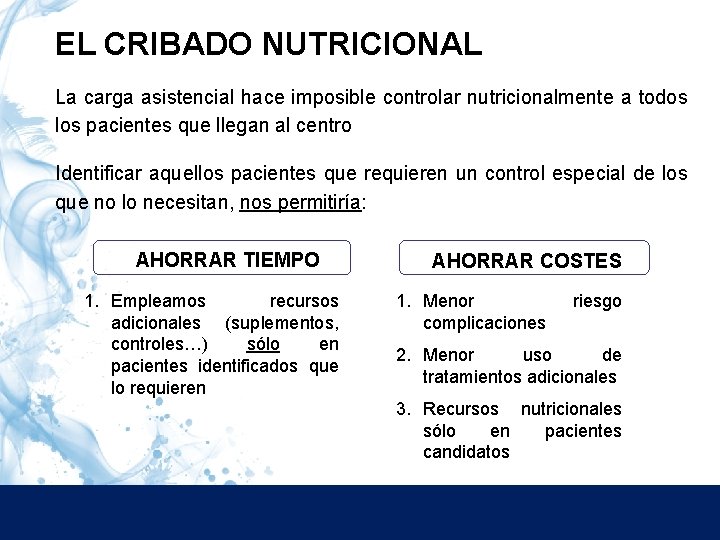 EL CRIBADO NUTRICIONAL

La carga asistencial hace imposible controlar nutricionalmente a todos los pacientes que llegan al centro

Identificar aquellos pacientes que requieren un control especial de los que no lo necesitan, nos permitiría:

AHORRAR TIEMPO

1. Empleamos recursos adicionales (suplementos, controles…) sólo en pacientes identificados que lo requieren

AHORRAR COSTES

1. Menor riesgo complicaciones
2. Menor uso de tratamientos adicionales
3. Recursos nutricionales sólo en pacientes candidatos